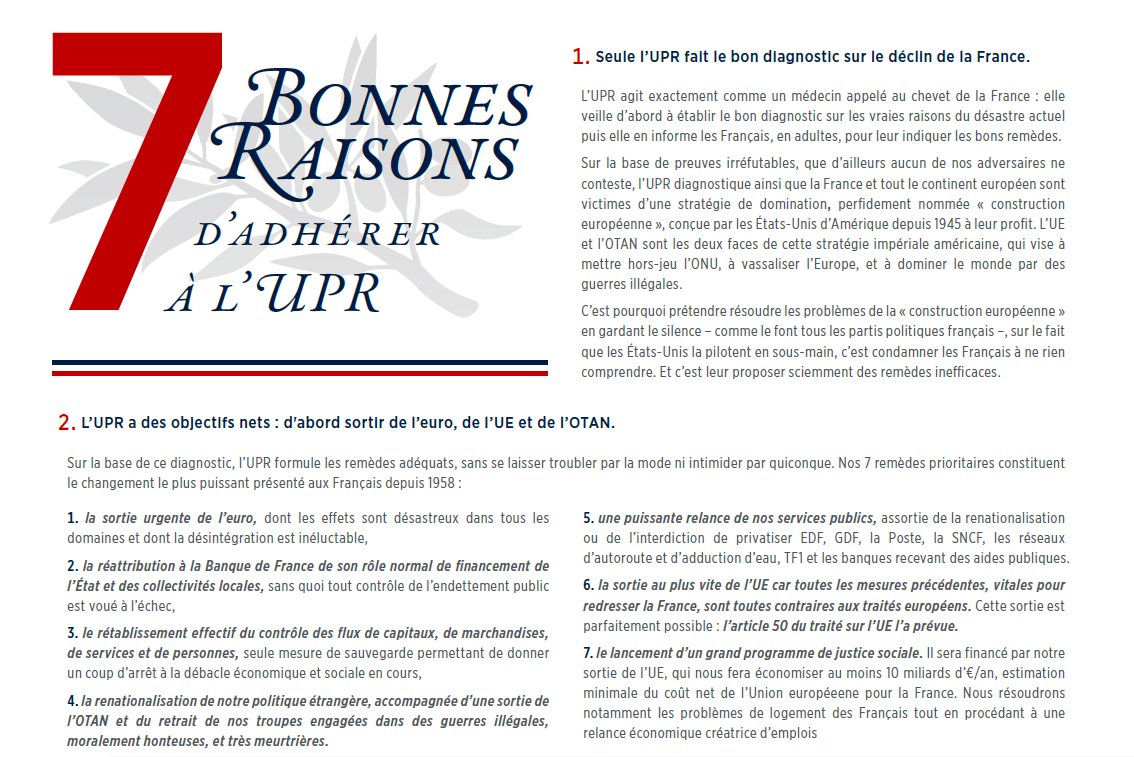 7 BONNES RAISONS D'ADHÉRER À L'UPR

1. Seule l'UPR fait le bon diagnostic sur le déclin de la France.

L'UPR agit exactement comme un médecin appelé au chevet de la France : elle veille d'abord à établir le bon diagnostic sur les vraies raisons du désastre actuel puis elle en informe les Français, en adultes, pour leur indiquer les bons remèdes.

Sur la base de preuves irréfutables, que d'ailleurs aucun de nos adversaires ne conteste, l'UPR diagnostique ainsi que la France et tout le continent européen sont victimes d'une stratégie de domination, perfidement nommée « construction européenne », conçue par les États-Unis d'Amérique depuis 1945 à leur profit. L'UE et l'OTAN sont les deux faces de cette stratégie impériale américaine, qui vise à mettre hors-jeu l'ONU, à vassaliser l'Europe, et à dominer le monde par des guerres illégales.

C'est pourquoi prétendre résoudre les problèmes de la « construction européenne » en gardant le silence – comme le font tous les partis politiques français –, sur le fait que les États-Unis la pilotent en sous-main, c'est condamner les Français à ne rien comprendre. Et c'est leur proposer sciemment des remèdes inefficaces.

2. L'UPR a des objectifs nets : d'abord sortir de l'euro, de l'UE et de l'OTAN.

Sur la base de ce diagnostic, l'UPR formule les remèdes adéquats, sans se laisser troubler par la mode ni intimider par quiconque. Nos 7 remèdes prioritaires constituent le changement le plus puissant présenté aux Français depuis 1958 :

1. la sortie urgente de l'euro, dont les effets sont désastreux dans tous les domaines et dont la désintégration est inéluctable,

2. la réattribution à la Banque de France de son rôle normal de financement de l'État et des collectivités locales, sans quoi tout contrôle de l'endettement public est voué à l'échec,

3. le rétablissement effectif du contrôle des flux de capitaux, de marchandises, de services et de personnes, seule mesure de sauvegarde permettant de donner un coup d'arrêt à la débacle économique et sociale en cours,

4. la renationalisation de notre politique étrangère, accompagnée d'une sortie de l'OTAN et du retrait de nos troupes engagées dans des guerres illégales, moralement honteuses, et très meurtrières.

5. une puissante relance de nos services publics, assortie de la renationalisation ou de l'interdiction de privatiser EDF, GDF, la Poste, la SNCF, les réseaux d'autoroute et d'adduction d'eau, TF1 et les banques recevant des aides publiques.

6. la sortie au plus vite de l'UE car toutes les mesures précédentes, vitales pour redresser la France, sont toutes contraires aux traités européens. Cette sortie est parfaitement possible : l'article 50 du traité sur l'UE l'a prévue.

7. le lancement d'un grand programme de justice sociale. Il sera financé par notre sortie de l'UE, qui nous fera économiser au moins 10 miliards d'€/an, estimation minimale du coût net de l'Union européeene pour la France. Nous résoudrons notamment les problèmes de logement des Français tout en procédant à une relance économique créatrice d'emplois